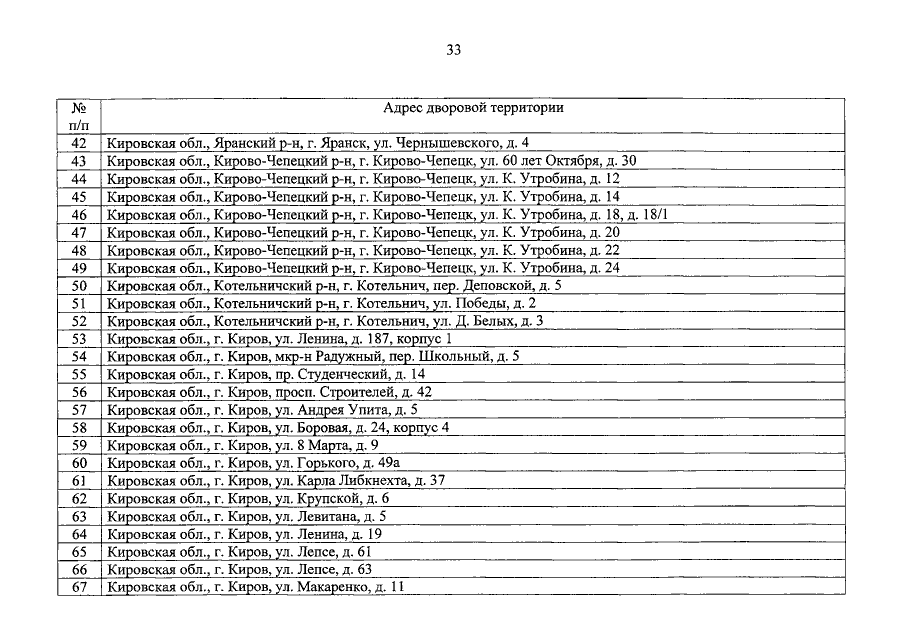 33

| № п/п | Адрес дворовой территории |
|---|---|
| 42 | Кировская обл., Яранский р-н, г. Яранск, ул. Чернышевского, д. 4 |
| 43 | Кировская обл., Кирово-Чепецкий р-н, г. Кирово-Чепецк, ул. 60 лет Октября, д. 30 |
| 44 | Кировская обл., Кирово-Чепецкий р-н, г. Кирово-Чепецк, ул. К. Утробина, д. 12 |
| 45 | Кировская обл., Кирово-Чепецкий р-н, г. Кирово-Чепецк, ул. К. Утробина, д. 14 |
| 46 | Кировская обл., Кирово-Чепецкий р-н, г. Кирово-Чепецк, ул. К. Утробина, д. 18, д. 18/1 |
| 47 | Кировская обл., Кирово-Чепецкий р-н, г. Кирово-Чепецк, ул. К. Утробина, д. 20 |
| 48 | Кировская обл., Кирово-Чепецкий р-н, г. Кирово-Чепецк, ул. К. Утробина, д. 22 |
| 49 | Кировская обл., Кирово-Чепецкий р-н, г. Кирово-Чепецк, ул. К. Утробина, д. 24 |
| 50 | Кировская обл., Котельничский р-н, г. Котельнич, пер. Деповской, д. 5 |
| 51 | Кировская обл., Котельничский р-н, г. Котельнич, ул. Победы, д. 2 |
| 52 | Кировская обл., Котельничский р-н, г. Котельнич, ул. Д. Белых, д. 3 |
| 53 | Кировская обл., г. Киров, ул. Ленина, д. 187, корпус 1 |
| 54 | Кировская обл., г. Киров, мкр-н Радужный, пер. Школьный, д. 5 |
| 55 | Кировская обл., г. Киров, пр. Студенческий, д. 14 |
| 56 | Кировская обл., г. Киров, просп. Строителей, д. 42 |
| 57 | Кировская обл., г. Киров, ул. Андрея Упита, д. 5 |
| 58 | Кировская обл., г. Киров, ул. Боровая, д. 24, корпус 4 |
| 59 | Кировская обл., г. Киров, ул. 8 Марта, д. 9 |
| 60 | Кировская обл., г. Киров, ул. Горького, д. 49а |
| 61 | Кировская обл., г. Киров, ул. Карла Либкнехта, д. 37 |
| 62 | Кировская обл., г. Киров, ул. Крупской, д. 6 |
| 63 | Кировская обл., г. Киров, ул. Левитана, д. 5 |
| 64 | Кировская обл., г. Киров, ул. Ленина, д. 19 |
| 65 | Кировская обл., г. Киров, ул. Лепсе, д. 61 |
| 66 | Кировская обл., г. Киров, ул. Лепсе, д. 63 |
| 67 | Кировская обл., г. Киров, ул. Макаренко, д. 11 |